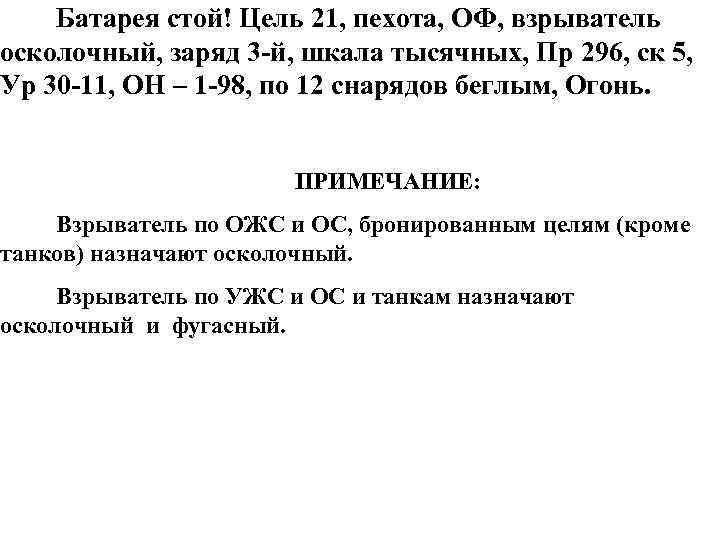 Батарея стой! Цель 21, пехота, ОФ, взрыватель осколочный, заряд 3-й, шкала тысячных, Пр 296, ск 5, Ур 30-11, ОН – 1-98, по 12 снарядов беглым, Огонь.

ПРИМЕЧАНИЕ:

Взрыватель по ОЖС и ОС, бронированным целям (кроме танков) назначают осколочный.

Взрыватель по УЖС и ОС и танкам назначают осколочный и фугасный.